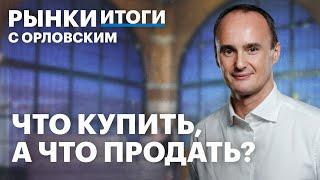 РЫНКИ ИТОГИ
С ОРЛОВСКИМ

ЧТО КУПИТЬ, А ЧТО ПРОДАТЬ?